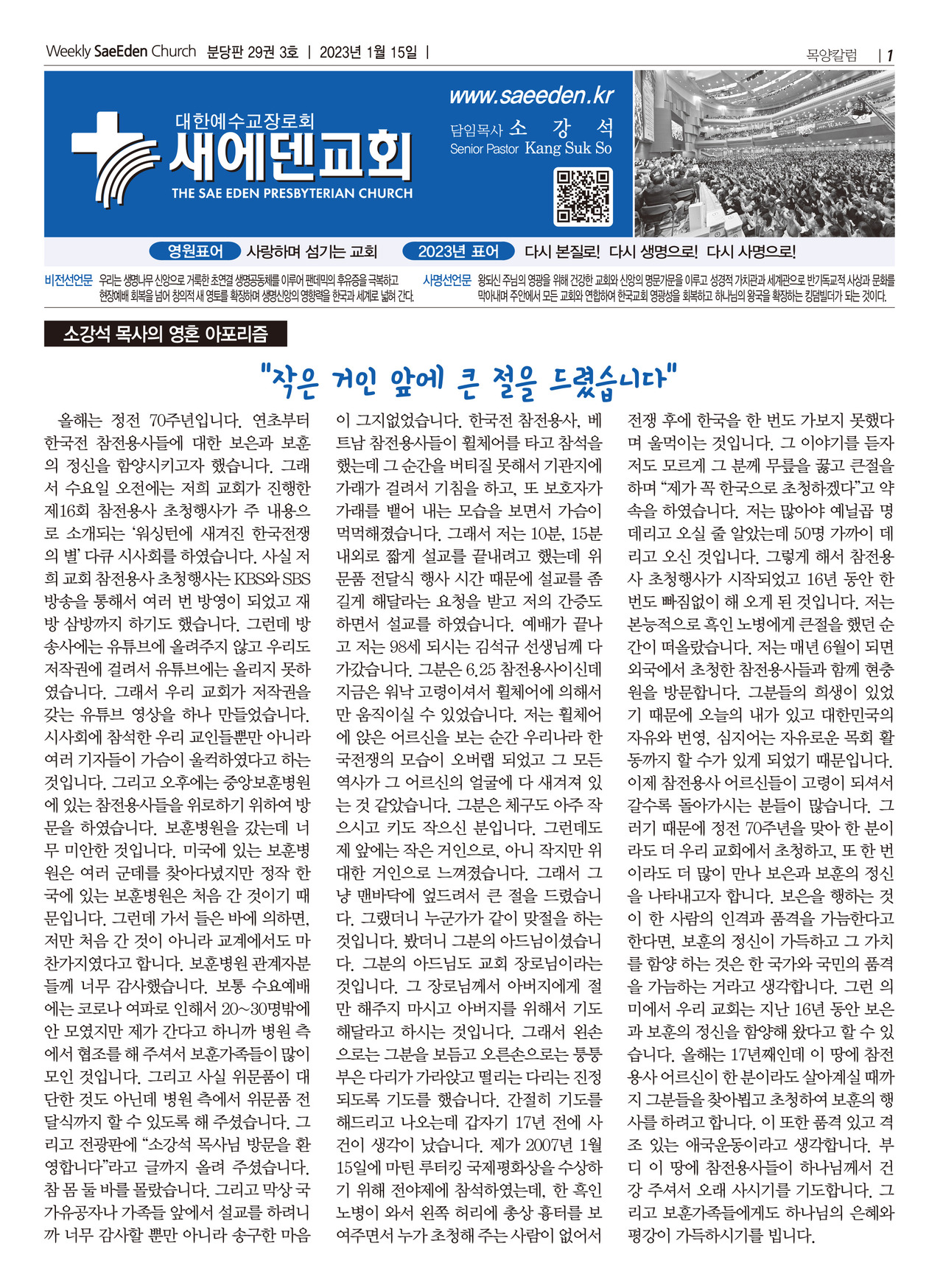 Weekly SaeEden Church 분당판 29권 3호 | 2023년 1월 15일 |

목양칼럼 | 1

대한예수교장로회
새에덴교회
THE SAE EDEN PRESBYTERIAN CHURCH

www.saeeden.kr
담임목사 소 강 석
Senior Pastor Kang Suk So

영원표어 사랑하며 섬기는 교회 2023년 표어 다시 본질로! 다시 생명으로! 다시 사명으로!

비전선언문 우리는 생명나무 신앙으로 거룩한 초연결 생명공동체를 이루어 팬데믹의 후유증을 극복하고 현장예배 회복을 넘어 창의적 새 영토를 확장하며 생명신앙의 영향력을 한국과 세계로 넓혀 간다.

사명선언문 왕되신 주님의 영광을 위해 건강한 교회와 신앙의 명문가문을 이루고 성경적 가치관과 세계관으로 반기독교적 사상과 문화를 막아내며 주안에서 모든 교회와 연합하여 한국교회 영광성을 회복하고 하나님의 왕국을 확장하는 킹덤빌더가 되는 것이다.

소강석 목사의 영혼 아포리즘

"작은 거인 앞에 큰 절을 드렸습니다"

올해는 정전 70주년입니다. 연초부터 한국전 참전용사들에 대한 보은과 보훈의 정신을 함양시키고자 했습니다. 그래서 수요일 오전에는 저희 교회가 진행한 제16회 참전용사 초청행사가 주 내용으로 소개되는 '워싱턴에 새겨진 한국전쟁의 별' 다큐 시사회를 하였습니다. 사실 저희 교회 참전용사 초청행사는 KBS와 SBS 방송을 통해서 여러 번 방영이 되었고 재방 삼방까지 하기도 했습니다. 그런데 방송사에는 유튜브에 올려주지 않고 우리도 저작권에 걸려서 유튜브에는 올리지 못하였습니다. 그래서 우리 교회가 저작권을 갖는 유튜브 영상을 하나 만들었습니다. 시사회에 참석한 우리 교인들뿐만 아니라 여러 기자들이 가슴이 울컥하였다고 하는 것입니다. 그리고 오후에는 중앙보훈병원에 있는 참전용사들을 위로하기 위하여 방문을 하였습니다. 보훈병원을 갔는데 너무 미안한 것입니다. 미국에 있는 보훈병원은 여러 군데를 찾아다녔지만 정작 한국에 있는 보훈병원은 처음 간 것이기 때문입니다. 그런데 가서 들은 바에 의하면, 저만 처음 간 것이 아니라 교계에서도 마찬가지였다고 합니다. 보훈병원 관계자분들께 너무 감사했습니다. 보통 수요예배에는 코로나 여파로 인해서 20~30명밖에 안 모였지만 제가 간다고 하니까 병원 측에서 협조를 해 주셔서 보훈가족들이 많이 모인 것입니다. 그리고 사실 위문품이 대단한 것도 아닌데 병원 측에서 위문품 전달식까지 할 수 있도록 해 주셨습니다. 그리고 전광판에 "소강석 목사님 방문을 환영합니다"라고 글까지 올려 주셨습니다. 참 몸 둘 바를 몰랐습니다. 그리고 막상 국가유공자나 가족들 앞에서 설교를 하려니까 너무 감사할 뿐만 아니라 송구한 마음이 그지없었습니다. 한국전 참전용사, 베트남 참전용사들이 휠체어를 타고 참석을 했는데 그 순간을 버티질 못해서 기관지에 가래가 걸려서 기침을 하고, 또 보호자가 가래를 뱉어 내는 모습을 보면서 가슴이 먹먹해졌습니다. 그래서 저는 10분, 15분 내외로 짧게 설교를 끝내려고 했는데 위문품 전달식 행사 시간 때문에 설교를 좀 길게 해달라는 요청을 받고 저의 간증도 하면서 설교를 하였습니다. 예배가 끝나고 저는 98세 되시는 김석규 선생님께 다가갔습니다. 그분은 6.25 참전용사이신데 지금은 워낙 고령이셔서 휠체어에 의해서만 움직이실 수 있었습니다. 저는 휠체어에 앉은 어르신을 보는 순간 우리나라 한국전쟁의 모습이 오버랩 되었고 그 모든 역사가 그 어르신의 얼굴에 다 새겨져 있는 것 같았습니다. 그분은 체구도 아주 작으시고 키도 작으신 분입니다. 그런데도 제 앞에는 작은 거인으로, 아니 작지만 위대한 거인으로 느껴졌습니다. 그래서 그냥 맨바닥에 엎드려서 큰 절을 드렸습니다. 그랬더니 누군가가 같이 맞절을 하는 것입니다. 봤더니 그분의 아드님이셨습니다. 그분의 아드님도 교회 장로님이라는 것입니다. 그 장로님께서 아버지에게 절만 해주지 마시고 아버지를 위해서 기도해달라고 하시는 것입니다. 그래서 왼손으로는 그분을 보듬고 오른손으로는 퉁퉁 부은 다리가 가라앉고 떨리는 다리는 진정되도록 기도를 했습니다. 간절히 기도를 해드리고 나오는데 갑자기 17년 전에 사건이 생각이 났습니다. 제가 2007년 1월 15일에 마틴 루터킹 국제평화상을 수상하기 위해 전야제에 참석하였는데, 한 흑인 노병이 와서 왼쪽 허리에 총상 흉터를 보여주면서 누가 초청해 주는 사람이 없어서 전쟁 후에 한국을 한 번도 가보지 못했다며 울먹이는 것입니다. 그 이야기를 듣자 저도 모르게 그 분께 무릎을 꿇고 큰절을 하며 "제가 꼭 한국으로 초청하겠다"고 약속을 하였습니다. 저는 많아야 예닐곱 명 데리고 오실 줄 알았는데 50명 가까이 데리고 오신 것입니다. 그렇게 해서 참전용사 초청행사가 시작되었고 16년 동안 한 번도 빠짐없이 해 오게 된 것입니다. 저는 본능적으로 흑인 노병에게 큰절을 했던 순간이 떠올랐습니다. 저는 매년 6월이 되면 외국에서 초청한 참전용사들과 함께 현충원을 방문합니다. 그분들의 희생이 있었기 때문에 오늘의 내가 있고 대한민국의 자유와 번영, 심지어는 자유로운 목회 활동까지 할 수가 있게 되었기 때문입니다. 이제 참전용사 어르신들이 고령이 되셔서 갈수록 돌아가시는 분들이 많습니다. 그러기 때문에 정전 70주년을 맞아 한 분이라도 더 우리 교회에서 초청하고, 또 한 번이라도 더 많이 만나 보은과 보훈의 정신을 나타내고자 합니다. 보은을 행하는 것이 한 사람의 인격과 품격을 가늠한다고 한다면, 보훈의 정신이 가득하고 그 가치를 함양 하는 것은 한 국가와 국민의 품격을 가늠하는 거라고 생각합니다. 그런 의미에서 우리 교회는 지난 16년 동안 보은과 보훈의 정신을 함양해 왔다고 할 수 있습니다. 올해는 17년째인데 이 땅에 참전용사 어르신이 한 분이라도 살아계실 때까지 그분들을 찾아뵙고 초청하여 보훈의 행사를 하려고 합니다. 이 또한 품격 있고 격조 있는 애국운동이라고 생각합니다. 부디 이 땅에 참전용사들이 하나님께서 건강 주셔서 오래 사시기를 기도합니다. 그리고 보훈가족들에게도 하나님의 은혜와 평강이 가득하시기를 빕니다.